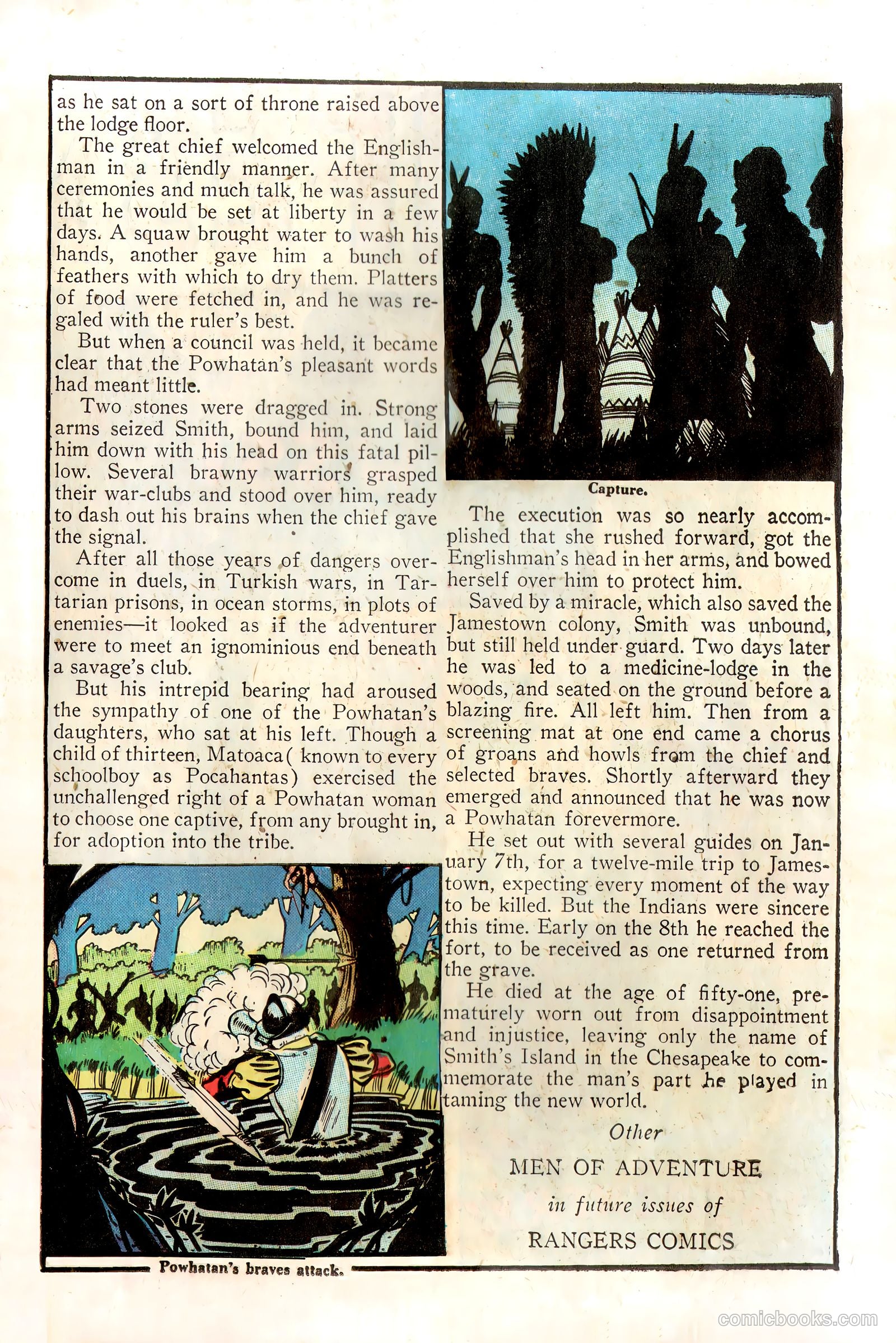 as he sat on a sort of throne raised above the lodge floor.

The great chief welcomed the Englishman in a friendly manner. After many ceremonies and much talk, he was assured that he would be set at liberty in a few days. A squaw brought water to wash his hands, another gave him a bunch of feathers with which to dry them. Platters of food were fetched in, and he was regaled with the ruler's best.

But when a council was held, it became clear that the Powhatan's pleasant words had meant little.

Two stones were dragged in. Strong arms seized Smith, bound him, and laid him down with his head on this fatal pillow. Several brawny warriors grasped their war-clubs and stood over him, ready to dash out his brains when the chief gave the signal.

After all those years of dangers overcome in duels, in Turkish wars, in Tartarian prisons, in ocean storms, in plots of enemies—it looked as if the adventurer were to meet an ignominious end beneath a savage's club.

But his intrepid bearing had aroused the sympathy of one of the Powhatan's daughters, who sat at his left. Though a child of thirteen, Matoaca( known to every schoolboy as Pocahantas) exercised the unchallenged right of a Powhatan woman to choose one captive, from any brought in, for adoption into the tribe.

Powhatan's braves attack.

Capture.

The execution was so nearly accomplished that she rushed forward, got the Englishman's head in her arms, and bowed herself over him to protect him.

Saved by a miracle, which also saved the Jamestown colony, Smith was unbound, but still held under guard. Two days later he was led to a medicine-lodge in the woods, and seated on the ground before a blazing fire. All left him. Then from a screening mat at one end came a chorus of groans and howls from the chief and selected braves. Shortly afterward they emerged and announced that he was now a Powhatan forevermore.

He set out with several guides on January 7th, for a twelve-mile trip to Jamestown, expecting every moment of the way to be killed. But the Indians were sincere this time. Early on the 8th he reached the fort, to be received as one returned from the grave.

He died at the age of fifty-one, prematurely worn out from disappointment and injustice, leaving only the name of Smith's Island in the Chesapeake to commemorate the man's part he played in taming the new world.

Other
MEN OF ADVENTURE
in future issues of
RANGERS COMICS

comicbooks.com